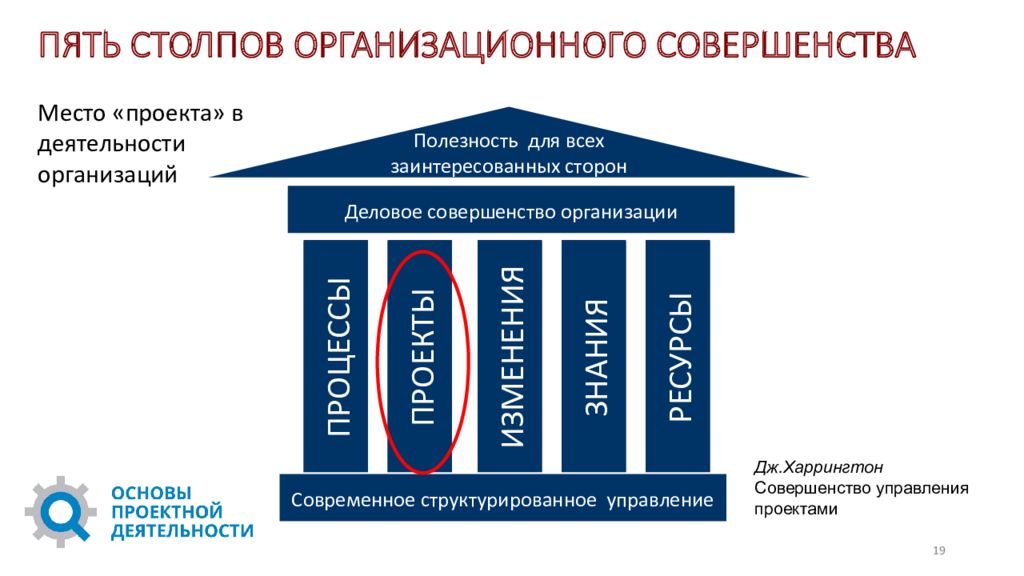 ПЯТЬ СТОЛПОВ ОРГАНИЗАЦИОННОГО СОВЕРШЕНСТВА

Место «проекта» в деятельности организаций

Полезность для всех заинтересованных сторон

Деловое совершенство организации

ПРОЦЕССЫ

ПРОЕКТЫ

ИЗМЕНЕНИЯ

ЗНАНИЯ

РЕСУРСЫ

Современное структурированное управление

Дж.Харрингтон
Совершенство управления проектами

ОСНОВЫ ПРОЕКТНОЙ ДЕЯТЕЛЬНОСТИ

19